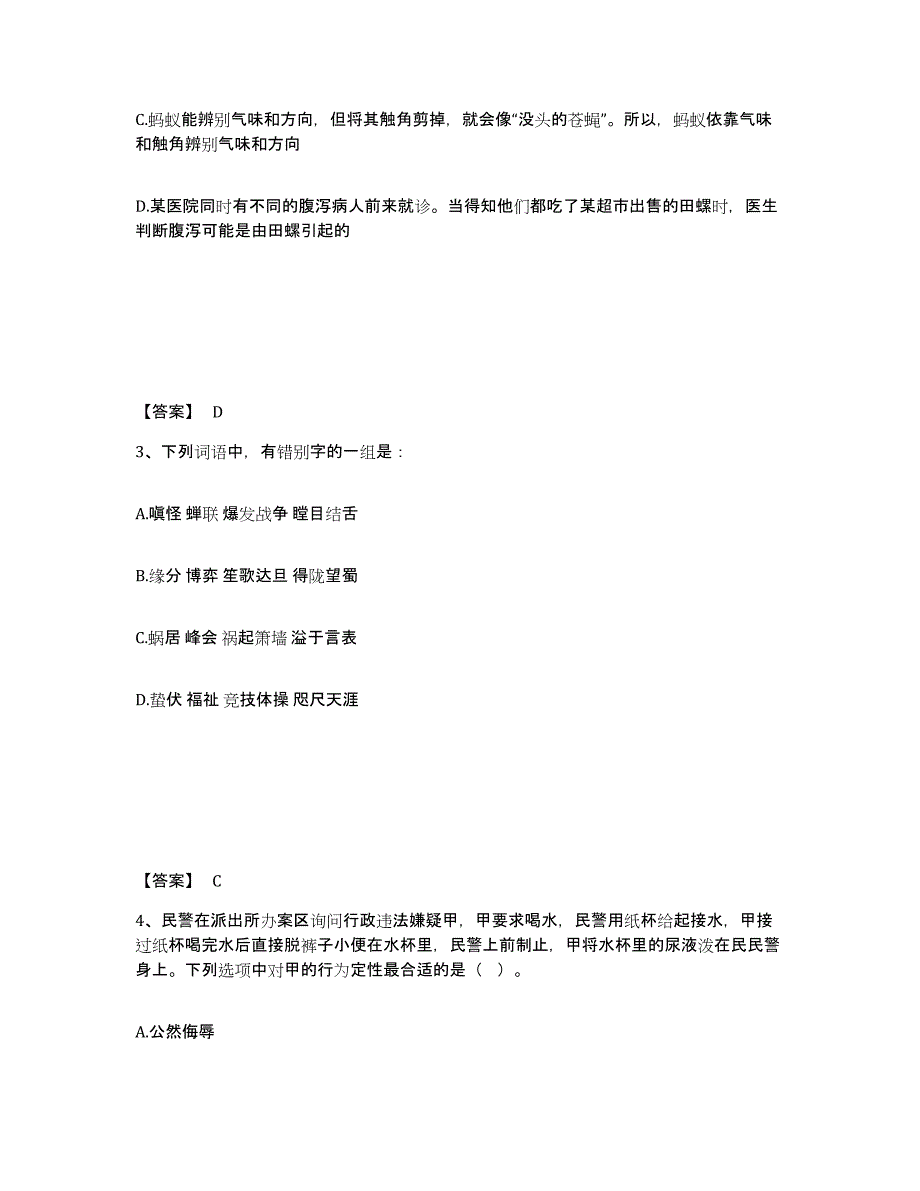 C.蚂蚁能辨别气味和方向，但将其触角剪掉，就会像“没头的苍蝇”。所以，蚂蚁依靠气味和触角辨别气味和方向

D.某医院同时有不同的腹泻病人前来就诊。当得知他们都吃了某超市出售的田螺时，医生判断腹泻可能是由田螺引起的

【答案】 D

3、下列词语中，有错别字的一组是：

A.嗔怪 蝉联 爆发战争 瞠目结舌

B.缘分 博弈 笙歌达旦 得陇望蜀

C.蜗居 峰会 祸起箫墙 溢于言表

D.蛰伏 福祉 竞技体操 咫尺天涯

【答案】 C

4、民警在派出所办案区询问行政违法嫌疑甲，甲要求喝水，民警用纸杯给起接水，甲接过纸杯喝完水后直接脱裤子小便在水杯里，民警上前制止，甲将水杯里的尿液泼在民民警身上。下列选项中对甲的行为定性最合适的是（ ）。

A.公然侮辱